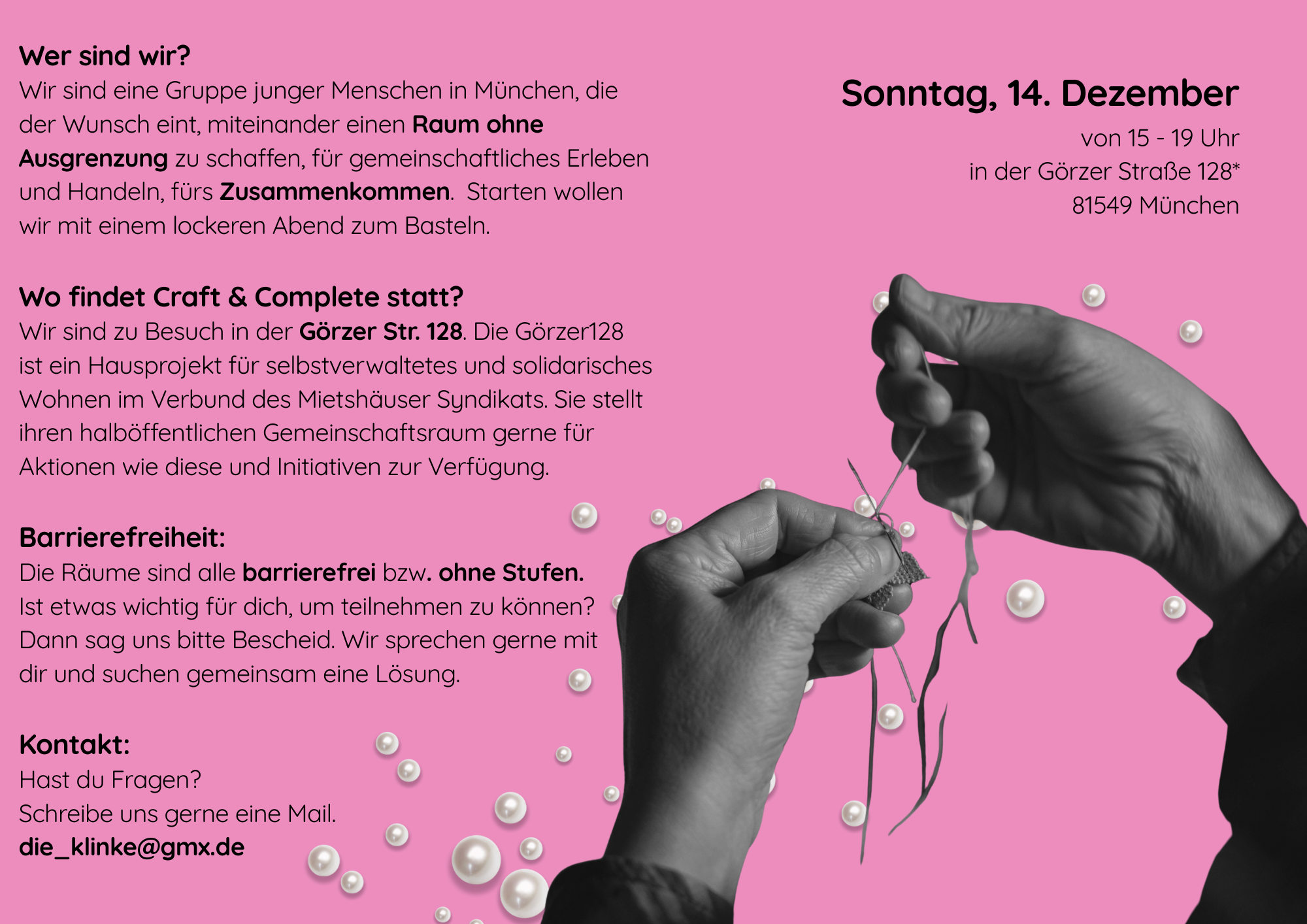 Wer sind wir?

Wir sind eine Gruppe junger Menschen in München, die der Wunsch eint, miteinander einen Raum ohne Ausgrenzung zu schaffen, für gemeinschaftliches Erleben und Handeln, fürs Zusammenkommen. Starten wollen wir mit einem lockeren Abend zum Basteln.

Wo findet Craft & Complete statt?

Wir sind zu Besuch in der Görzer Str. 128. Die Görzer128 ist ein Hausprojekt für selbstverwaltetes und solidarisches Wohnen im Verbund des Mietshäuser Syndikats. Sie stellt ihren halböffentlichen Gemeinschaftsraum gerne für Aktionen wie diese und Initiativen zur Verfügung.

Barrierefreiheit:

Die Räume sind alle barrierefrei bzw. ohne Stufen. Ist etwas wichtig für dich, um teilnehmen zu können? Dann sag uns bitte Bescheid. Wir sprechen gerne mit dir und suchen gemeinsam eine Lösung.

Kontakt:

Hast du Fragen?
Schreibe uns gerne eine Mail.
die_klinke@gmx.de

Sonntag, 14. Dezember

von 15 - 19 Uhr
in der Görzer Straße 128*
81549 München